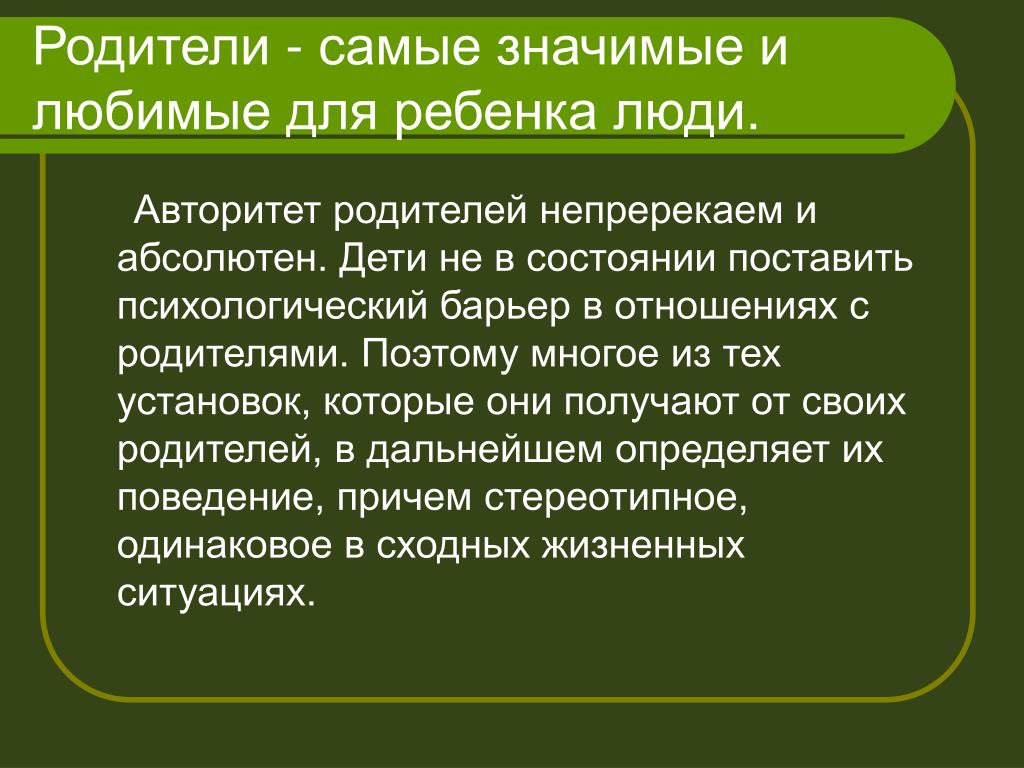 Родители - самые значимые и любимые для ребенка люди.

Авторитет родителей непререкаем и абсолютен. Дети не в состоянии поставить психологический барьер в отношениях с родителями. Поэтому многое из тех установок, которые они получают от своих родителей, в дальнейшем определяет их поведение, причем стереотипное, одинаковое в сходных жизненных ситуациях.